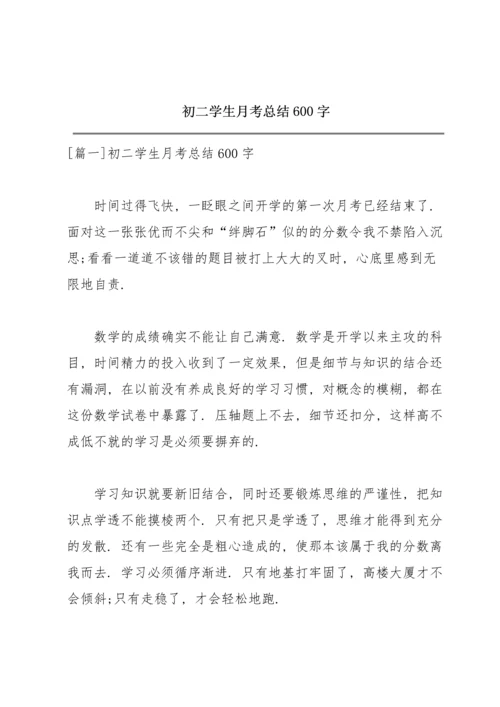 初二学生月考总结600字

[篇一]初二学生月考总结600字

时间过得飞快，一眨眼之间开学的第一次月考已经结束了.面对这一张张优而不尖和“绊脚石”似的的分数令我不禁陷入沉思;看看一道道不该错的题目被打上大大的叉时，心底里感到无限地自责.

数学的成绩确实不能让自己满意.数学是开学以来主攻的科目，时间精力的投入收到了一定效果，但是细节与知识的结合还有漏洞，在以前没有养成良好的学习习惯，对概念的模糊，都在这份数学试卷中暴露了.压轴题上不去，细节还扣分，这样高不成低不就的学习是必须要摒弃的.

学习知识就要新旧结合，同时还要锻炼思维的严谨性，把知识点学透不能摸棱两个.只有把只是学透了，思维才能得到充分的发散.还有一些完全是粗心造成的，使那本该属于我的分数离我而去.学习必须循序渐进.只有地基打牢固了，高楼大厦才不会倾斜;只有走稳了，才会轻松地跑.